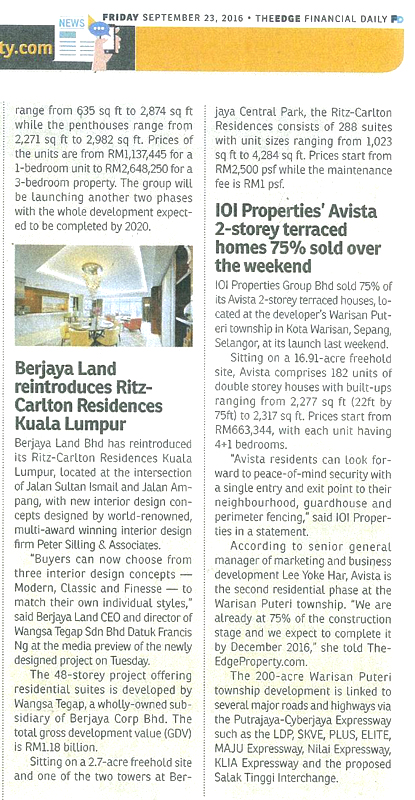 NEWS

FRIDAY SEPTEMBER 23, 2016 • THEEDGE FINANCIAL DAILY FD

ty.com

range from 635 sq ft to 2,874 sq ft while the penthouses range from 2,271 sq ft to 2,982 sq ft. Prices of the units are from RM1,137,445 for a 1-bedroom unit to RM2,648,250 for a 3-bedroom property. The group will be launching another two phases with the whole development expected to be completed by 2020.

Berjaya Land reintroduces Ritz-Carlton Residences Kuala Lumpur

Berjaya Land Bhd has reintroduced its Ritz-Carlton Residences Kuala Lumpur, located at the intersection of Jalan Sultan Ismail and Jalan Ampang, with new interior design concepts designed by world-renowned, multi-award winning interior design firm Peter Silling & Associates.

"Buyers can now choose from three interior design concepts — Modern, Classic and Finesse — to match their own individual styles," said Berjaya Land CEO and director of Wangsa Tegap Sdn Bhd Datuk Francis Ng at the media preview of the newly designed project on Tuesday.

The 48-storey project offering residential suites is developed by Wangsa Tegap, a wholly-owned subsidiary of Berjaya Corp Bhd. The total gross development value (GDV) is RM1.18 billion.

Sitting on a 2.7-acre freehold site and one of the two towers at Berjaya Central Park, the Ritz-Carlton Residences consists of 288 suites with unit sizes ranging from 1,023 sq ft to 4,284 sq ft. Prices start from RM2,500 psf while the maintenance fee is RM1 psf.

IOI Properties' Avista 2-storey terraced homes 75% sold over the weekend

IOI Properties Group Bhd sold 75% of its Avista 2-storey terraced houses, located at the developer's Warisan Puteri township in Kota Warisan, Sepang, Selangor, at its launch last weekend.

Sitting on a 16.91-acre freehold site, Avista comprises 182 units of double storey houses with built-ups ranging from 2,277 sq ft (22ft by 75ft) to 2,317 sq ft. Prices start from RM663,344, with each unit having 4+1 bedrooms.

"Avista residents can look forward to peace-of-mind security with a single entry and exit point to their neighbourhood, guardhouse and perimeter fencing," said IOI Properties in a statement.

According to senior general manager of marketing and business development Lee Yoke Har, Avista is the second residential phase at the Warisan Puteri township. "We are already at 75% of the construction stage and we expect to complete it by December 2016," she told TheEdgeProperty.com.

The 200-acre Warisan Puteri township development is linked to several major roads and highways via the Putrajaya-Cyberjaya Expressway such as the LDP, SKVE, PLUS, ELITE, MAJU Expressway, Nilai Expressway, KLIA Expressway and the proposed Salak Tinggi Interchange.